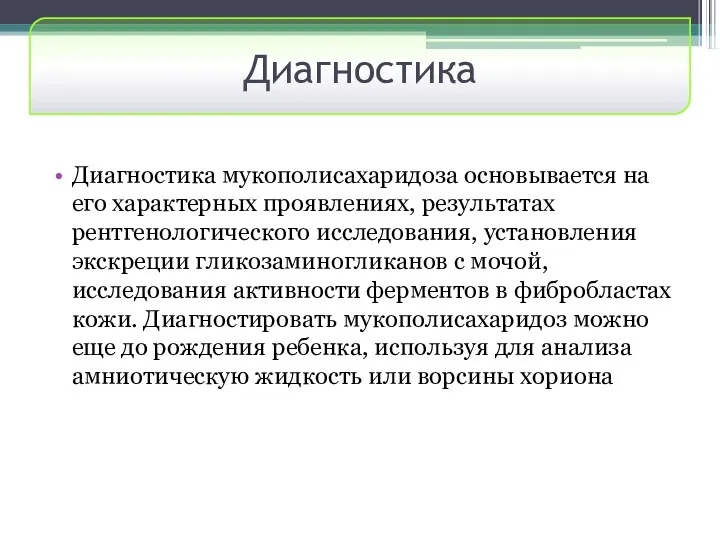 Диагностика

• Диагностика мукополисахаридоза основывается на его характерных проявлениях, результатах рентгенологического исследования, установления экскреции гликозаминогликанов с мочой, исследования активности ферментов в фибробластах кожи. Диагностировать мукополисахаридоз можно еще до рождения ребенка, используя для анализа амниотическую жидкость или ворсины хориона